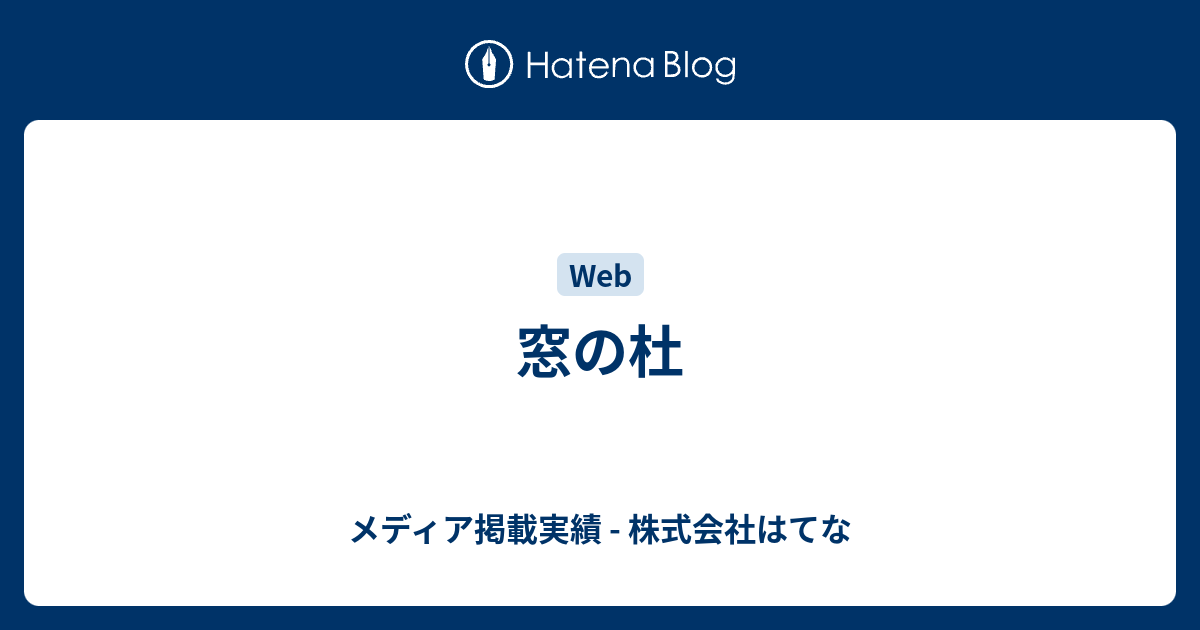 Hatena Blog

Web

窓の杜

メディア掲載実績 - 株式会社はてな